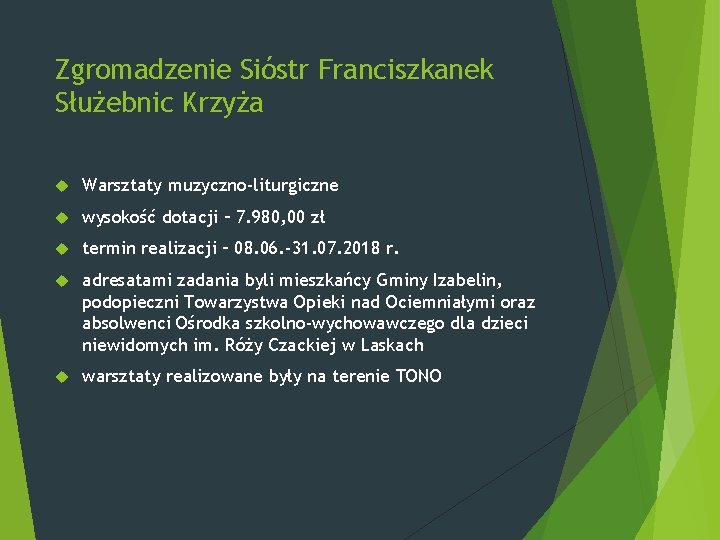 Zgromadzenie Sióstr Franciszkanek Służebnic Krzyża

Warsztaty muzyczno-liturgiczne

wysokość dotacji – 7.980,00 zł

termin realizacji – 08.06.-31.07.2018 r.

adresatami zadania byli mieszkańcy Gminy Izabelin, podopieczni Towarzystwa Opieki nad Ociemniałymi oraz absolwenci Ośrodka szkolno-wychowawczego dla dzieci niewidomych im. Róży Czackiej w Laskach

warsztaty realizowane były na terenie TONO